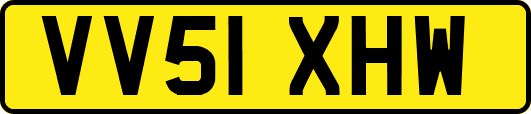 VV51 XHW